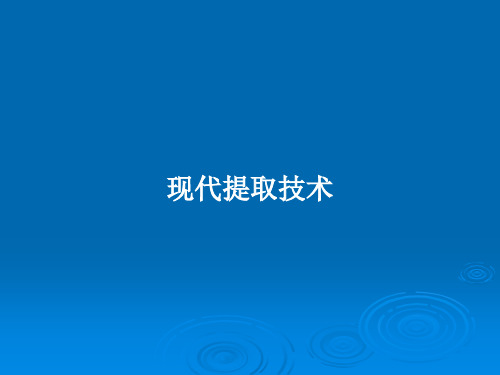 现代提取技术